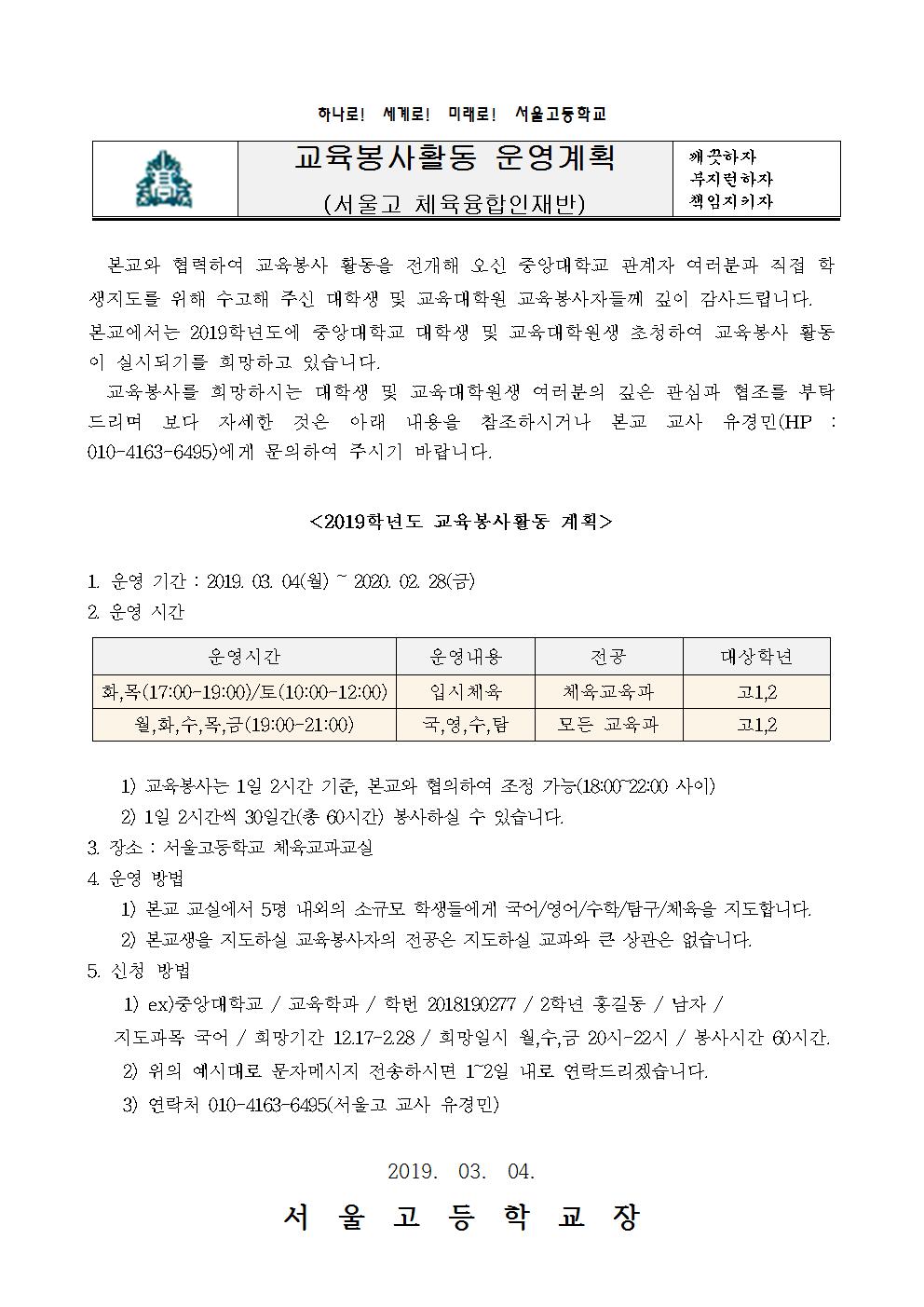 하나로! 세계로! 미래로! 서울고등학교

교육봉사활동 운영계획
(서울고 체육융합인재반)

깨끗하자
부지런하자
책임지키자

본교와 협력하여 교육봉사 활동을 전개해 오신 중앙대학교 관계자 여러분과 직접 학생지도를 위해 수고해 주신 대학생 및 교육대학원 교육봉사자들께 깊이 감사드립니다.

본교에서는 2019학년도에 중앙대학교 대학생 및 교육대학원생 초청하여 교육봉사 활동이 실시되기를 희망하고 있습니다.

교육봉사를 희망하시는 대학생 및 교육대학원생 여러분의 깊은 관심과 협조를 부탁드리며 보다 자세한 것은 아래 내용을 참조하시거나 본교 교사 유경민(HP : 010-4163-6495)에게 문의하여 주시기 바랍니다.

<2019학년도 교육봉사활동 계획>

1. 운영 기간 : 2019. 03. 04(월) ~ 2020. 02. 28(금)
2. 운영 시간

| 운영시간 | 운영내용 | 전공 | 대상학년 |
|---|---|---|---|
| 화,목(17:00-19:00)/토(10:00-12:00) | 입시체육 | 체육교육과 | 고1,2 |
| 월,화,수,목,금(19:00-21:00) | 국,영,수,탐 | 모든 교육과 | 고1,2 |

1) 교육봉사는 1일 2시간 기준, 본교와 협의하여 조정 가능(18:00~22:00 사이)
2) 1일 2시간씩 30일간(총 60시간) 봉사하실 수 있습니다.
3. 장소 : 서울고등학교 체육교과교실
4. 운영 방법
1) 본교 교실에서 5명 내외의 소규모 학생들에게 국어/영어/수학/탐구/체육을 지도합니다.
2) 본교생을 지도하실 교육봉사자의 전공은 지도하실 교과와 큰 상관은 없습니다.
5. 신청 방법
1) ex)중앙대학교 / 교육학과 / 학번 2018190277 / 2학년 홍길동 / 남자 / 지도과목 국어 / 희망기간 12.17-2.28 / 희망일시 월,수,금 20시-22시 / 봉사시간 60시간.
2) 위의 예시대로 문자메시지 전송하시면 1~2일 내로 연락드리겠습니다.
3) 연락처 010-4163-6495(서울고 교사 유경민)

2019. 03. 04.

서 울 고 등 학 교 장